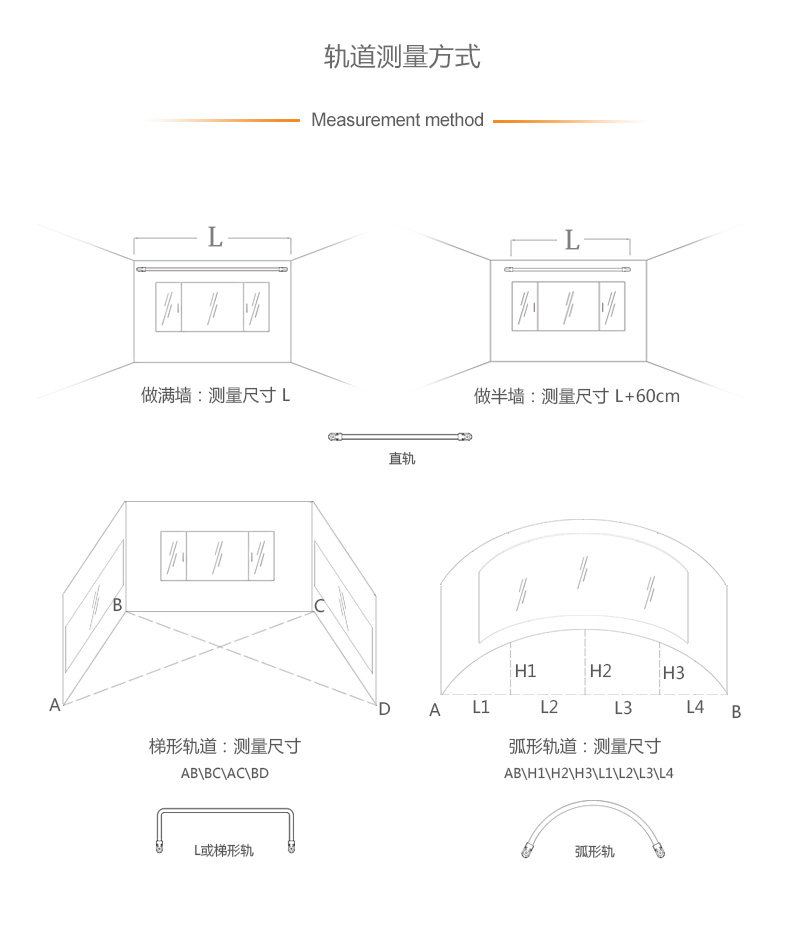 轨道测量方式

Measurement method

L

做满墙：测量尺寸 L

L

做半墙：测量尺寸 L+60cm

直轨

B

C

A

D

梯形轨道：测量尺寸

AB\BC\AC\BD

L或梯形轨

H1

H2

H3

A

L1

L2

L3

L4

B

弧形轨道：测量尺寸

AB\H1\H2\H3\L1\L2\L3\L4

弧形轨